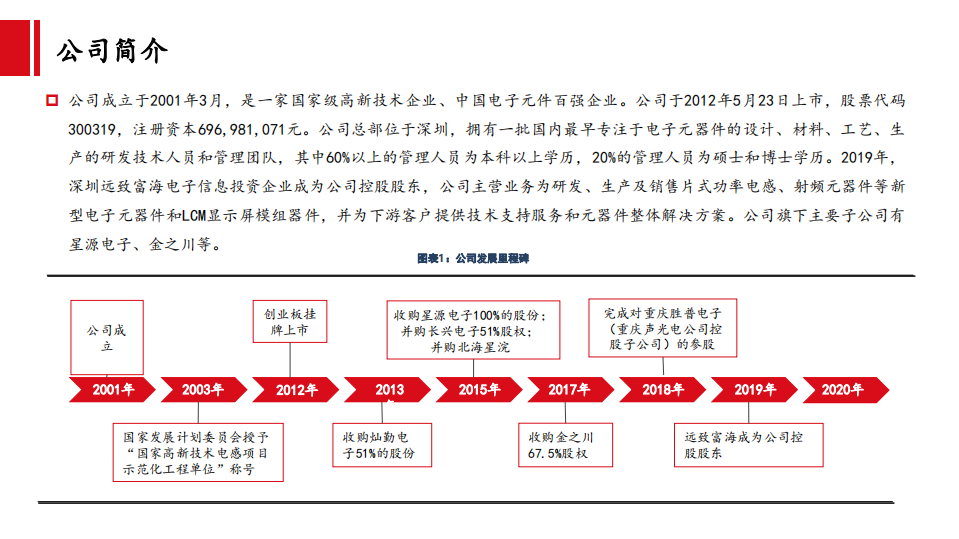 公司简介

公司成立于2001年3月，是一家国家级高新技术企业、中国电子元件百强企业。公司于2012年5月23日上市，股票代码300319，注册资本696,981,071元。公司总部位于深圳，拥有一批国内最早专注于电子元器件的设计、材料、工艺、生产的研发技术人员和管理团队，其中60%以上的管理人员为本科以上学历，20%的管理人员为硕士和博士学历。2019年，深圳远致富海电子信息投资企业成为公司控股股东，公司主营业务为研发、生产及销售片式功率电感、射频元器件等新型电子元器件和LCM显示屏模组器件，并为下游客户提供技术支持服务和元器件整体解决方案。公司旗下主要子公司有星源电子、金之川等。

图表1：公司发展里程碑

公司成立

创业板挂牌上市

收购星源电子100%的股份；并购长兴电子51%股权；并购北海星沅

完成对重庆胜普电子（重庆声光电公司控股子公司）的参股

2001年

2003年

2012年

2013

2015年

2017年

2018年

2019年

2020年

国家发展计划委员会授予“国家高新技术电感项目示范化工程单位”称号

收购灿勤电子51%的股份

收购金之川67.5%股权

远致富海成为公司控股股东